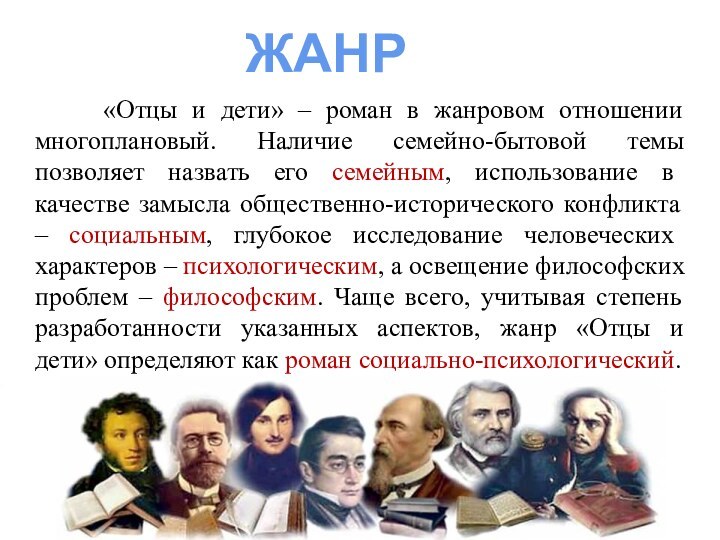 ЖАНР

«Отцы и дети» – роман в жанровом отношении многоплановый. Наличие семейно-бытовой темы позволяет назвать его семейным, использование в качестве замысла общественно-исторического конфликта – социальным, глубокое исследование человеческих характеров – психологическим, а освещение философских проблем – философским. Чаще всего, учитывая степень разработанности указанных аспектов, жанр «Отцы и дети» определяют как роман социально-психологический.